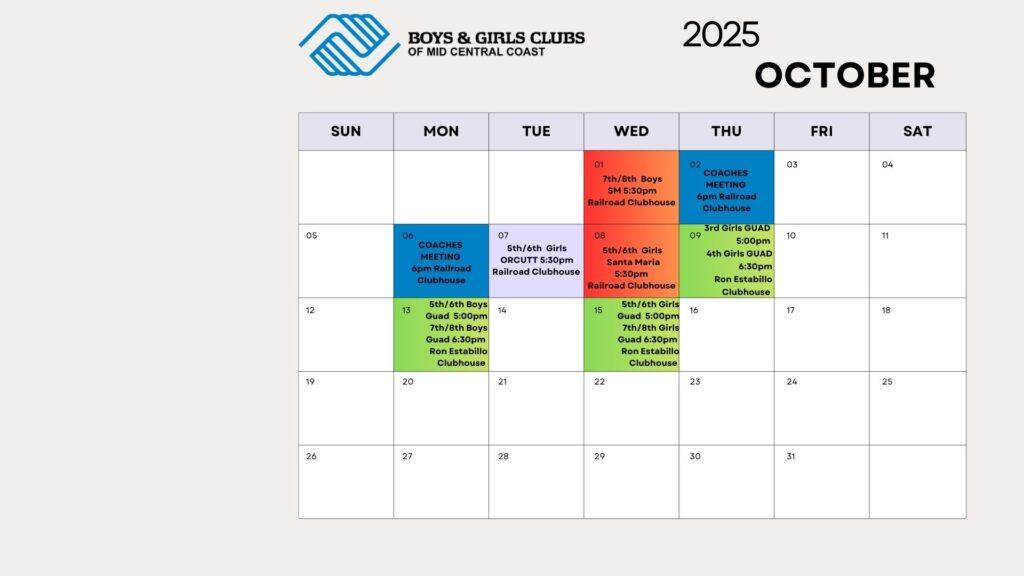 BOYS & GIRLS CLUBS
OF MID CENTRAL COAST

2025

OCTOBER

| SUN | MON | TUE | WED | THU | FRI | SAT |
|---|---|---|---|---|---|---|
|  |  |  | 01 7th/8th Boys SM 5:30pm Railroad Clubhouse | 02 COACHES MEETING 6pm Railroad Clubhouse | 03 | 04 |
| 05 | 06 COACHES MEETING 6pm Railroad Clubhouse | 07 5th/6th Girls ORCUTT 5:30pm Railroad Clubhouse | 08 5th/6th Girls Santa Maria 5:30pm Railroad Clubhouse | 09 3rd Girls GUAD 5:00pm 4th Girls GUAD 6:30pm Ron Estabillo Clubhouse | 10 | 11 |
| 12 | 13 5th/6th Boys Guad 5:00pm 7th/8th Boys Guad 6:30pm Ron Estabillo Clubhouse | 14 | 15 5th/6th Girls Guad 5:00pm 7th/8th Girls Guad 6:30pm Ron Estabillo Clubhouse | 16 | 17 | 18 |
| 19 | 20 | 21 | 22 | 23 | 24 | 25 |
| 26 | 27 | 28 | 29 | 30 | 31 |  |